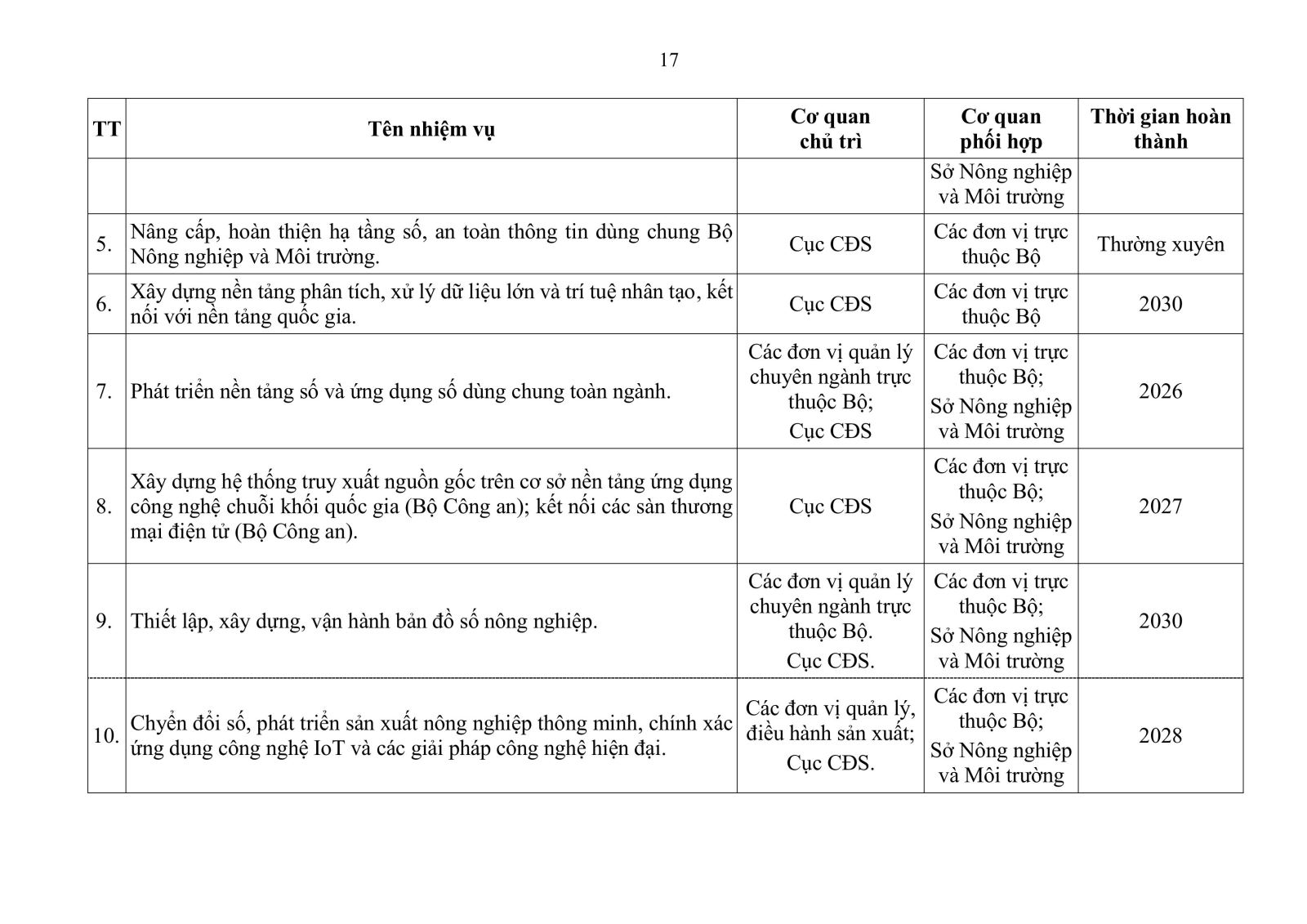 17

| TT | Tên nhiệm vụ | Cơ quan chủ trì | Cơ quan phối hợp | Thời gian hoàn thành |
|---|---|---|---|---|
| | | | Sở Nông nghiệp và Môi trường | |
| 5. | Nâng cấp, hoàn thiện hạ tầng số, an toàn thông tin dùng chung Bộ Nông nghiệp và Môi trường. | Cục CĐS | Các đơn vị trực thuộc Bộ | Thường xuyên |
| 6. | Xây dựng nền tảng phân tích, xử lý dữ liệu lớn và trí tuệ nhân tạo, kết nối với nền tảng quốc gia. | Cục CĐS | Các đơn vị trực thuộc Bộ | 2030 |
| 7. | Phát triển nền tảng số và ứng dụng số dùng chung toàn ngành. | Các đơn vị quản lý chuyên ngành trực thuộc Bộ; Cục CĐS | Các đơn vị trực thuộc Bộ; Sở Nông nghiệp và Môi trường | 2026 |
| 8. | Xây dựng hệ thống truy xuất nguồn gốc trên cơ sở nền tảng ứng dụng công nghệ chuỗi khối quốc gia (Bộ Công an); kết nối các sàn thương mại điện tử (Bộ Công an). | Cục CĐS | Các đơn vị trực thuộc Bộ; Sở Nông nghiệp và Môi trường | 2027 |
| 9. | Thiết lập, xây dựng, vận hành bản đồ số nông nghiệp. | Các đơn vị quản lý chuyên ngành trực thuộc Bộ. Cục CĐS. | Các đơn vị trực thuộc Bộ; Sở Nông nghiệp và Môi trường | 2030 |
| 10. | Chuyển đổi số, phát triển sản xuất nông nghiệp thông minh, chính xác ứng dụng công nghệ IoT và các giải pháp công nghệ hiện đại. | Các đơn vị quản lý, điều hành sản xuất; Cục CĐS. | Các đơn vị trực thuộc Bộ; Sở Nông nghiệp và Môi trường | 2028 |